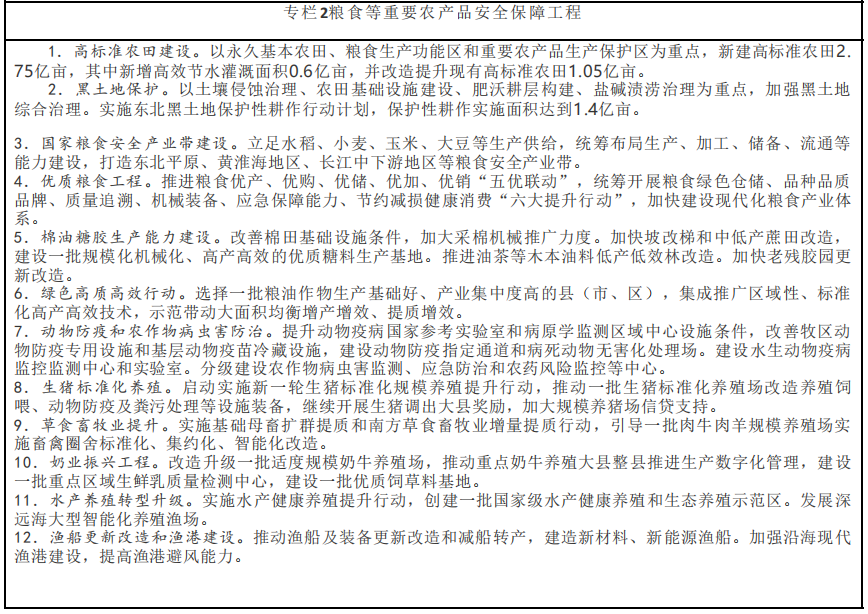 专栏2粮食等重要农产品安全保障工程

1. 高标准农田建设。以永久基本农田、粮食生产功能区和重要农产品生产保护区为重点，新建高标准农田2.75亿亩，其中新增高效节水灌溉面积0.6亿亩，并改造提升现有高标准农田1.05亿亩。

2. 黑土地保护。以土壤侵蚀治理、农田基础设施建设、肥沃耕层构建、盐碱渍涝治理为重点，加强黑土地综合治理。实施东北黑土地保护性耕作行动计划，保护性耕作实施面积达到1.4亿亩。

3. 国家粮食安全产业带建设。立足水稻、小麦、玉米、大豆等生产供给，统筹布局生产、加工、储备、流通等能力建设，打造东北平原、黄淮海地区、长江中下游地区等粮食安全产业带。

4. 优质粮食工程。推进粮食优产、优购、优储、优加、优销“五优联动”，统筹开展粮食绿色仓储、品种品质品牌、质量追溯、机械装备、应急保障能力、节约减损健康消费“六大提升行动”，加快建设现代化粮食产业体系。

5. 棉油糖胶生产能力建设。改善棉田基础设施条件，加大采棉机械推广力度。加快坡改梯和中低产蔗田改造，建设一批规模化机械化、高产高效的优质糖料生产基地。推进油茶等木本油料低产低效林改造。加快老残胶园更新改造。

6. 绿色高质高效行动。选择一批粮油作物生产基础好、产业集中度高的县（市、区），集成推广区域性、标准化高产高效技术，示范带动大面积均衡增产增效、提质增效。

7. 动物防疫和农作物病虫害防治。提升动物疫病国家参考实验室和病原学监测区域中心设施条件，改善牧区动物防疫专用设施和基层动物疫苗冷藏设施，建设动物防疫指定通道和病死动物无害化处理场。建设水生动物疫病监控监测中心和实验室。分级建设农作物病虫害监测、应急防治和农药风险监控等中心。

8. 生猪标准化养殖。启动实施新一轮生猪标准化规模养殖提升行动，推动一批生猪标准化养殖场改造养殖饲喂、动物防疫及粪污处理等设施装备，继续开展生猪调出大县奖励，加大规模养猪场信贷支持。

9. 草食畜牧业提升。实施基础母畜扩群提质和南方草食畜牧业增量提质行动，引导一批肉牛肉羊规模养殖场实施畜禽圈舍标准化、集约化、智能化改造。

10. 奶业振兴工程。改造升级一批适度规模奶牛养殖场，推动重点奶牛养殖大县整县推进生产数字化管理，建设一批重点区域生鲜乳质量检测中心，建设一批优质饲草料基地。

11. 水产养殖转型升级。实施水产健康养殖提升行动，创建一批国家级水产健康养殖和生态养殖示范区。发展深远海大型智能化养殖渔场。

12. 渔船更新改造和渔港建设。推动渔船及装备更新改造和减船转产，建造新材料、新能源渔船。加强沿海现代渔港建设，提高渔港避风能力。